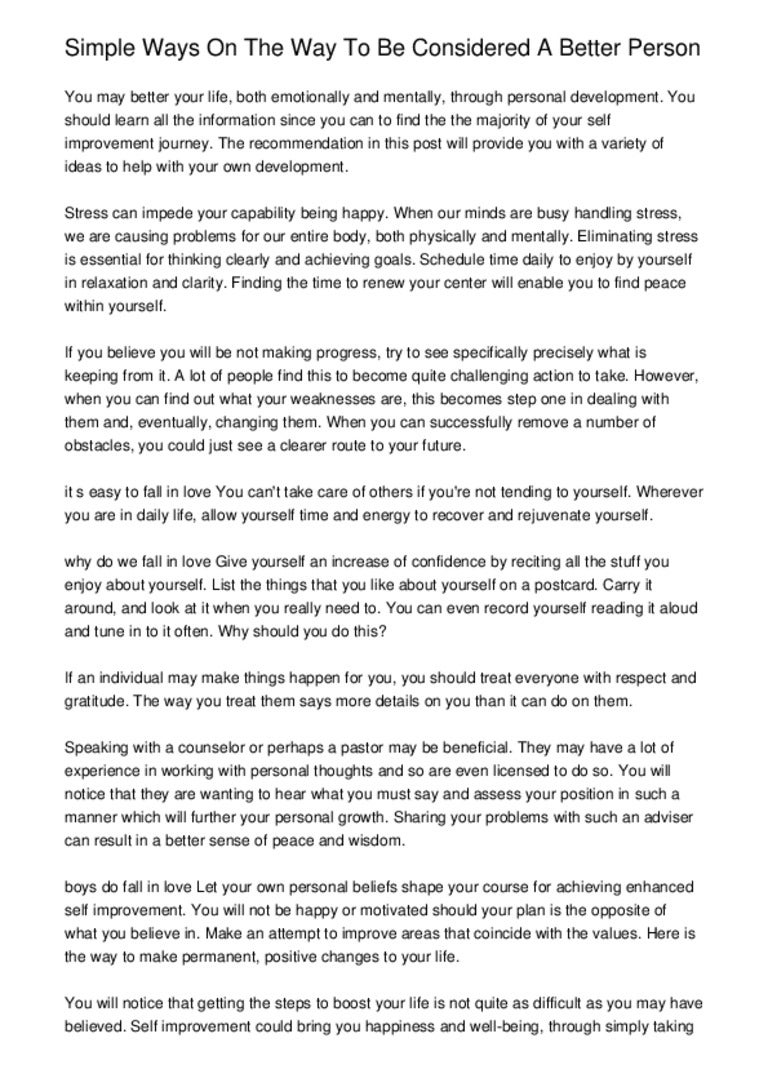 Simple Ways On The Way To Be Considered A Better Person

You may better your life, both emotionally and mentally, through personal development. You should learn all the information since you can to find the the majority of your self improvement journey. The recommendation in this post will provide you with a variety of ideas to help with your own development.

Stress can impede your capability being happy. When our minds are busy handling stress, we are causing problems for our entire body, both physically and mentally. Eliminating stress is essential for thinking clearly and achieving goals. Schedule time daily to enjoy by yourself in relaxation and clarity. Finding the time to renew your center will enable you to find peace within yourself.

If you believe you will be not making progress, try to see specifically precisely what is keeping from it. A lot of people find this to become quite challenging action to take. However, when you can find out what your weaknesses are, this becomes step one in dealing with them and, eventually, changing them. When you can successfully remove a number of obstacles, you could just see a clearer route to your future.

it s easy to fall in love You can't take care of others if you're not tending to yourself. Wherever you are in daily life, allow yourself time and energy to recover and rejuvenate yourself.

why do we fall in love Give yourself an increase of confidence by reciting all the stuff you enjoy about yourself. List the things that you like about yourself on a postcard. Carry it around, and look at it when you really need to. You can even record yourself reading it aloud and tune in to it often. Why should you do this?

If an individual may make things happen for you, you should treat everyone with respect and gratitude. The way you treat them says more details on you than it can do on them.

Speaking with a counselor or perhaps a pastor may be beneficial. They may have a lot of experience in working with personal thoughts and so are even licensed to do so. You will notice that they are wanting to hear what you must say and assess your position in such a manner which will further your personal growth. Sharing your problems with such an adviser can result in a better sense of peace and wisdom.

boys do fall in love Let your own personal beliefs shape your course for achieving enhanced self improvement. You will not be happy or motivated should your plan is the opposite of what you believe in. Make an attempt to improve areas that coincide with the values. Here is the way to make permanent, positive changes to your life.

You will notice that getting the steps to boost your life is not quite as difficult as you may have believed. Self improvement could bring you happiness and well-being, through simply taking